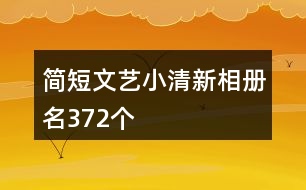 简短文艺小清新相册名372个